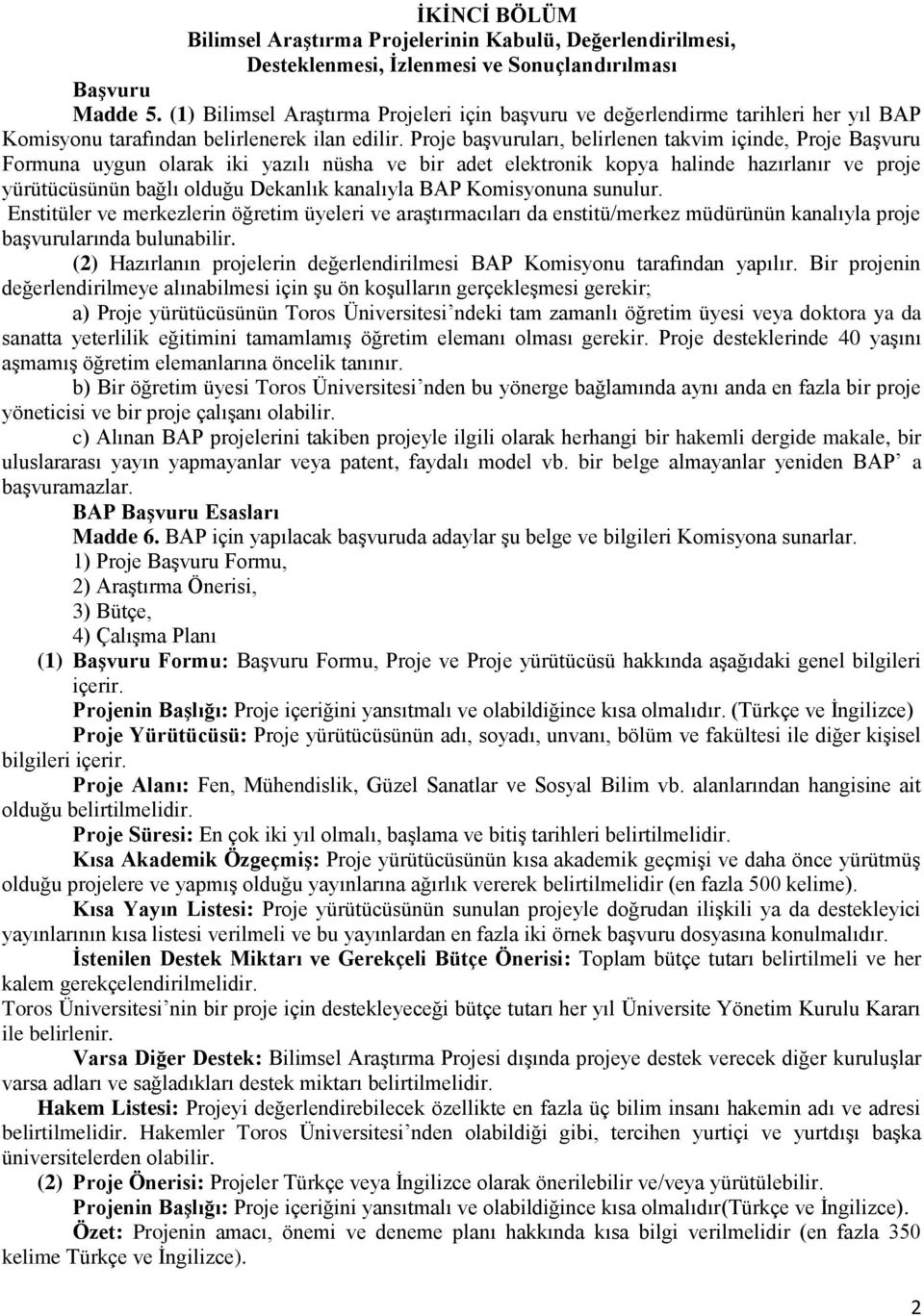 İKİNCİ BÖLÜM
Bilimsel Araştırma Projelerinin Kabulü, Değerlendirilmesi, Desteklenmesi, İzlenmesi ve Sonuçlandırılması

Başvuru
Madde 5. (1) Bilimsel Araştırma Projeleri için başvuru ve değerlendirme tarihleri her yıl BAP Komisyonu tarafından belirlenerek ilan edilir. Proje başvuruları, belirlenen takvim içinde, Proje Başvuru Formuna uygun olarak iki yazılı nüsha ve bir adet elektronik kopya halinde hazırlanır ve proje yürütücüsünün bağlı olduğu Dekanlık kanalıyla BAP Komisyonuna sunulur.
Enstitüler ve merkezlerin öğretim üyeleri ve araştırmacıları da enstitü/merkez müdürünün kanalıyla proje başvurularında bulunabilir.
(2) Hazırlanın projelerin değerlendirilmesi BAP Komisyonu tarafından yapılır. Bir projenin değerlendirilmeye alınabilmesi için şu ön koşulların gerçekleşmesi gerekir;
a) Proje yürütücüsünün Toros Üniversitesi'ndeki tam zamanlı öğretim üyesi veya doktora ya da sanatta yeterlilik eğitimini tamamlamış öğretim elemanı olması gerekir. Proje desteklerinde 40 yaşını aşmamış öğretim elemanlarına öncelik tanınır.
b) Bir öğretim üyesi Toros Üniversitesi'nden bu yönerge bağlamında aynı anda en fazla bir proje yöneticisi ve bir proje çalışanı olabilir.
c) Alınan BAP projelerini takiben projeyle ilgili olarak herhangi bir hakemli dergide makale, bir uluslararası yayın yapmayanlar veya patent, faydalı model vb. bir belge almayanlar yeniden BAP' a başvuramazlar.
BAP Başvuru Esasları
Madde 6. BAP için yapılacak başvuruda adaylar şu belge ve bilgileri Komisyona sunarlar.
1) Proje Başvuru Formu,
2) Araştırma Önerisi,
3) Bütçe,
4) Çalışma Planı
(1) Başvuru Formu: Başvuru Formu, Proje ve Proje yürütücüsü hakkında aşağıdaki genel bilgileri içerir.
Projenin Başlığı: Proje içeriğini yansıtmalı ve olabildiğince kısa olmalıdır. (Türkçe ve İngilizce)
Proje Yürütücüsü: Proje yürütücüsünün adı, soyadı, unvanı, bölüm ve fakültesi ile diğer kişisel bilgileri içerir.
Proje Alanı: Fen, Mühendislik, Güzel Sanatlar ve Sosyal Bilim vb. alanlarından hangisine ait olduğu belirtilmelidir.
Proje Süresi: En çok iki yıl olmalı, başlama ve bitiş tarihleri belirtilmelidir.
Kısa Akademik Özgeçmiş: Proje yürütücüsünün kısa akademik geçmişi ve daha önce yürütmüş olduğu projelere ve yapmış olduğu yayınlarına ağırlık vererek belirtilmelidir (en fazla 500 kelime).
Kısa Yayın Listesi: Proje yürütücüsünün sunulan projeyle doğrudan ilişkili ya da destekleyici yayınlarının kısa listesi verilmeli ve bu yayınlardan en fazla iki örnek başvuru dosyasına konulmalıdır.
İstenilen Destek Miktarı ve Gerekçeli Bütçe Önerisi: Toplam bütçe tutarı belirtilmeli ve her kalem gerekçelendirilmelidir.
Toros Üniversitesi'nin bir proje için destekleyeceği bütçe tutarı her yıl Üniversite Yönetim Kurulu Kararı ile belirlenir.
Varsa Diğer Destek: Bilimsel Araştırma Projesi dışında projeye destek verecek diğer kuruluşlar varsa adları ve sağladıkları destek miktarı belirtilmelidir.
Hakem Listesi: Projeyi değerlendirebilecek özellikte en fazla üç bilim insanı hakemin adı ve adresi belirtilmelidir. Hakemler Toros Üniversitesi'nden olabildiği gibi, tercihen yurtiçi ve yurtdışı başka üniversitelerden olabilir.
(2) Proje Önerisi: Projeler Türkçe veya İngilizce olarak önerilebilir ve/veya yürütülebilir.
Projenin Başlığı: Proje içeriğini yansıtmalı ve olabildiğince kısa olmalıdır(Türkçe ve İngilizce).
Özet: Projenin amacı, önemi ve deneme planı hakkında kısa bilgi verilmelidir (en fazla 350 kelime Türkçe ve İngilizce).

2